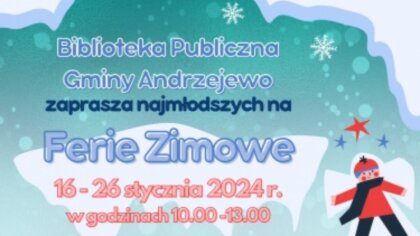 Biblioteka Publiczna Gminy Andrzejewo

zaprasza najmłodszych na

Ferie Zimowe

16 - 26 stycznia 2024 r.

w godzinach 10.00 -13.00